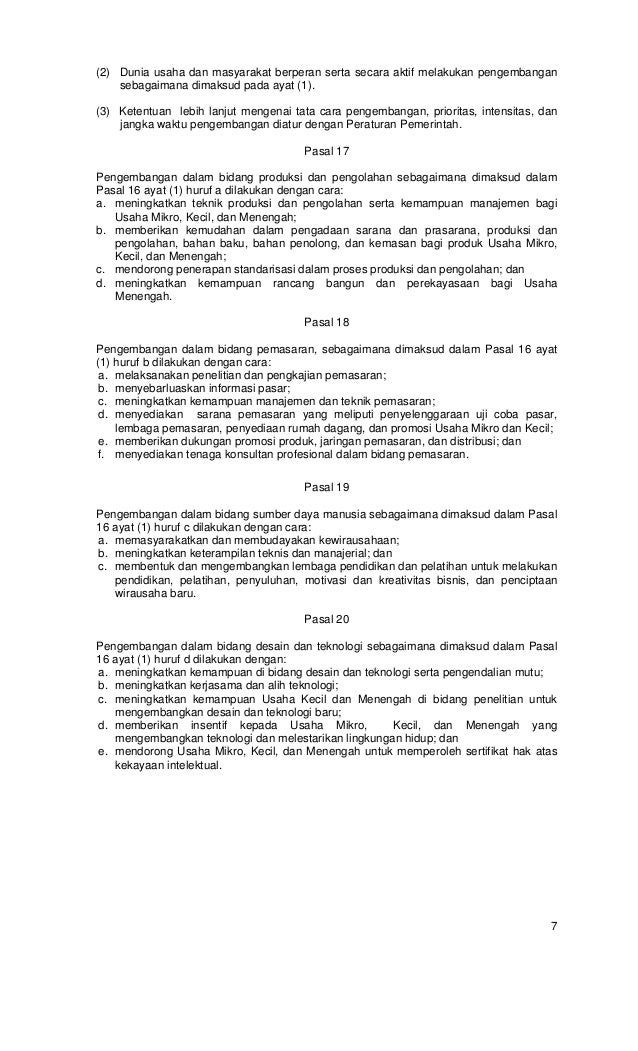 (2) Dunia usaha dan masyarakat berperan serta secara aktif melakukan pengembangan sebagaimana dimaksud pada ayat (1).

(3) Ketentuan lebih lanjut mengenai tata cara pengembangan, prioritas, intensitas, dan jangka waktu pengembangan diatur dengan Peraturan Pemerintah.

Pasal 17

Pengembangan dalam bidang produksi dan pengolahan sebagaimana dimaksud dalam Pasal 16 ayat (1) huruf a dilakukan dengan cara:
a. meningkatkan teknik produksi dan pengolahan serta kemampuan manajemen bagi Usaha Mikro, Kecil, dan Menengah;
b. memberikan kemudahan dalam pengadaan sarana dan prasarana, produksi dan pengolahan, bahan baku, bahan penolong, dan kemasan bagi produk Usaha Mikro, Kecil, dan Menengah;
c. mendorong penerapan standarisasi dalam proses produksi dan pengolahan; dan
d. meningkatkan kemampuan rancang bangun dan perekayasaan bagi Usaha Menengah.

Pasal 18

Pengembangan dalam bidang pemasaran, sebagaimana dimaksud dalam Pasal 16 ayat (1) huruf b dilakukan dengan cara:
a. melaksanakan penelitian dan pengkajian pemasaran;
b. menyebarluaskan informasi pasar;
c. meningkatkan kemampuan manajemen dan teknik pemasaran;
d. menyediakan sarana pemasaran yang meliputi penyelenggaraan uji coba pasar, lembaga pemasaran, penyediaan rumah dagang, dan promosi Usaha Mikro dan Kecil;
e. memberikan dukungan promosi produk, jaringan pemasaran, dan distribusi; dan
f. menyediakan tenaga konsultan profesional dalam bidang pemasaran.

Pasal 19

Pengembangan dalam bidang sumber daya manusia sebagaimana dimaksud dalam Pasal 16 ayat (1) huruf c dilakukan dengan cara:
a. memasyarakatkan dan membudayakan kewirausahaan;
b. meningkatkan keterampilan teknis dan manajerial; dan
c. membentuk dan mengembangkan lembaga pendidikan dan pelatihan untuk melakukan pendidikan, pelatihan, penyuluhan, motivasi dan kreativitas bisnis, dan penciptaan wirausaha baru.

Pasal 20

Pengembangan dalam bidang desain dan teknologi sebagaimana dimaksud dalam Pasal 16 ayat (1) huruf d dilakukan dengan:
a. meningkatkan kemampuan di bidang desain dan teknologi serta pengendalian mutu;
b. meningkatkan kerjasama dan alih teknologi;
c. meningkatkan kemampuan Usaha Kecil dan Menengah di bidang penelitian untuk mengembangkan desain dan teknologi baru;
d. memberikan insentif kepada Usaha Mikro, Kecil, dan Menengah yang mengembangkan teknologi dan melestarikan lingkungan hidup; dan
e. mendorong Usaha Mikro, Kecil, dan Menengah untuk memperoleh sertifikat hak atas kekayaan intelektual.

7